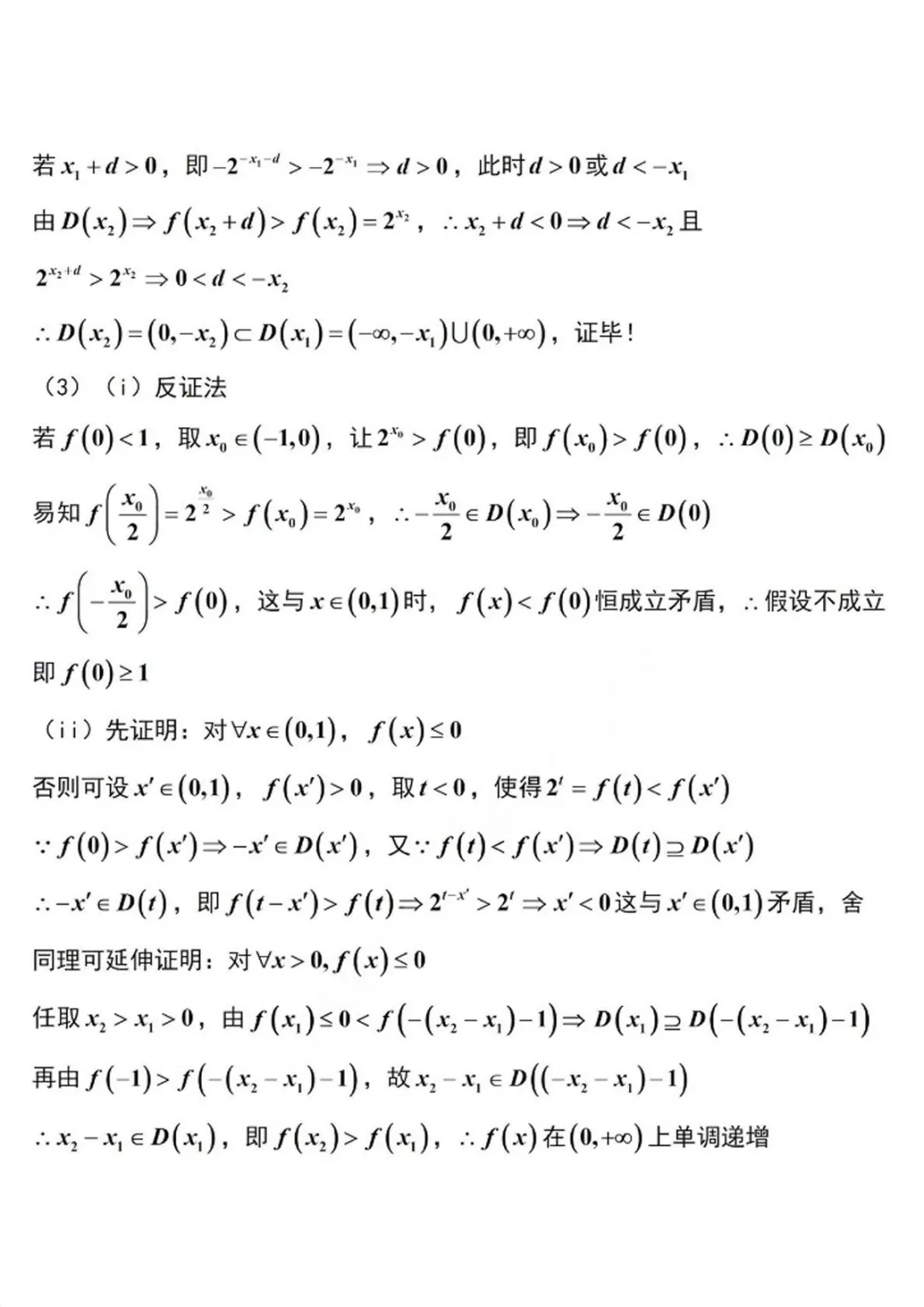 若 $x_1+d>0$，即 $-2^{-x_1-d}>-2^{-x_1}\Rightarrow d>0$，此时 $d>0$ 或 $d<-x_1$

由 $D(x_2)\Rightarrow f(x_2+d)>f(x_2)=2^{x_2}$，$\therefore x_2+d<0\Rightarrow d<-x_2$ 且

$2^{x_2+d}>2^{x_2}\Rightarrow 0<d<-x_2$

$\therefore D(x_2)=(0,-x_2)\subset D(x_1)=(-\infty,-x_1)\cup(0,+\infty)$，证毕！

（3）（i）反证法

若 $f(0)<1$，取 $x_0\in(-1,0)$，让 $2^{x_0}>f(0)$，即 $f(x_0)>f(0)$，$\therefore D(0)\geq D(x_0)$

易知 $f\left(\frac{x_0}{2}\right)=2^{\frac{x_0}{2}}>f(x_0)=2^{x_0}$，$\therefore -\frac{x_0}{2}\in D(x_0)\Rightarrow -\frac{x_0}{2}\in D(0)$

$\therefore f\left(-\frac{x_0}{2}\right)>f(0)$，这与 $x\in(0,1)$ 时，$f(x)<f(0)$ 恒成立矛盾，$\therefore$ 假设不成立

即 $f(0)\geq 1$

（ii）先证明：对 $\forall x\in(0,1)$，$f(x)\leq 0$

否则可设 $x'\in(0,1)$，$f(x')>0$，取 $t<0$，使得 $2^t=f(t)<f(x')$

$\because f(0)>f(x')\Rightarrow -x'\in D(x')$，又 $\because f(t)<f(x')\Rightarrow D(t)\supseteq D(x')$

$\therefore -x'\in D(t)$，即 $f(t-x')>f(t)\Rightarrow 2^{t-x'}>2^t\Rightarrow x'<0$ 这与 $x'\in(0,1)$ 矛盾，舍

同理可延伸证明：对 $\forall x>0, f(x)\leq 0$

任取 $x_2>x_1>0$，由 $f(x_1)\leq 0<f(-(x_2-x_1)-1)\Rightarrow D(x_1)\supseteq D(-(x_2-x_1)-1)$

再由 $f(-1)>f(-(x_2-x_1)-1)$，故 $x_2-x_1\in D((-x_2-x_1)-1)$

$\therefore x_2-x_1\in D(x_1)$，即 $f(x_2)>f(x_1)$，$\therefore f(x)$ 在 $(0,+\infty)$ 上单调递增